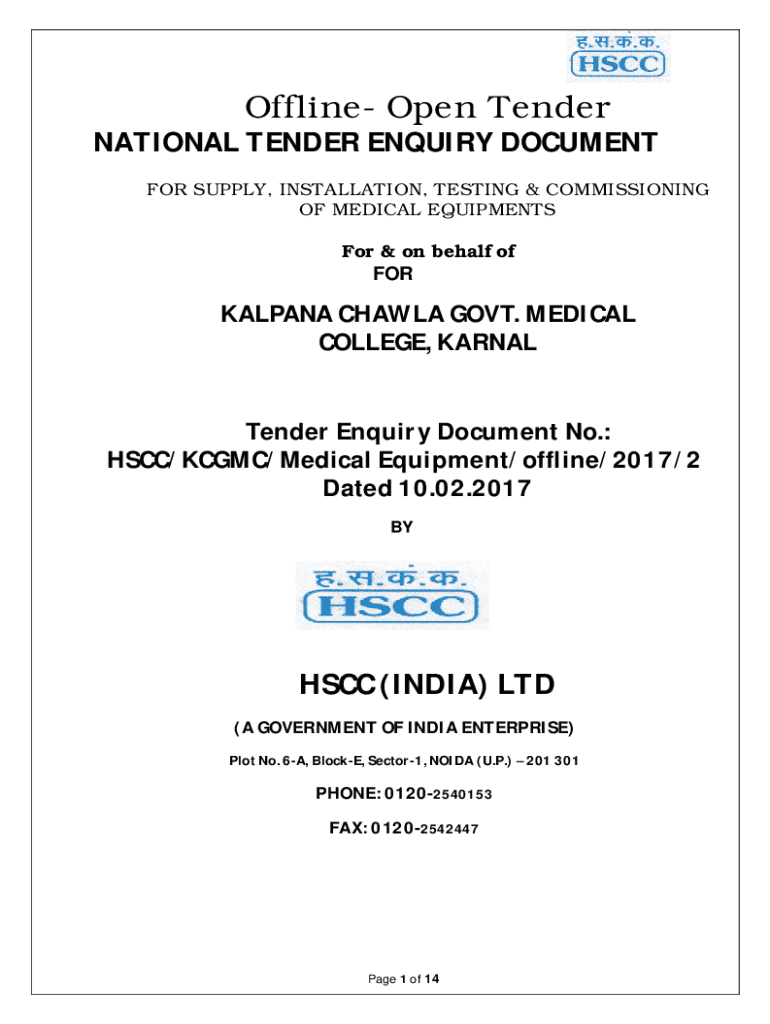 ह.स.कं.क.
HSCC

Offline- Open Tender
NATIONAL TENDER ENQUIRY DOCUMENT

FOR SUPPLY, INSTALLATION, TESTING & COMMISSIONING OF MEDICAL EQUIPMENTS

For & on behalf of
FOR

KALPANA CHAWLA GOVT. MEDICAL COLLEGE, KARNAL

Tender Enquiry Document No.:
HSCC/KCGMC/Medical Equipment/offline/2017/2
Dated 10.02.2017

BY

ह.स.कं.क.
HSCC

HSCC (INDIA) LTD

(A GOVERNMENT OF INDIA ENTERPRISE)

Plot No. 6-A, Block-E, Sector-1, NOIDA (U.P.) – 201 301

PHONE: 0120-2540153

FAX: 0120-2542447

Page 1 of 14